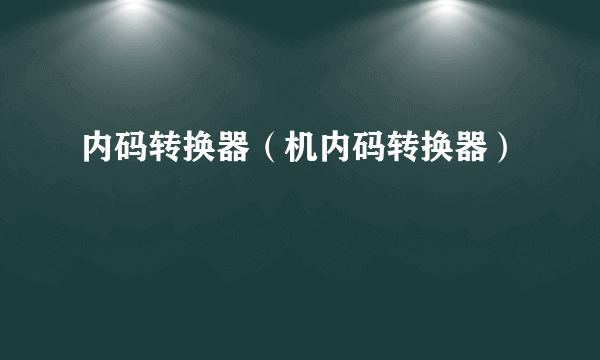 内码转换器（机内码转换器）